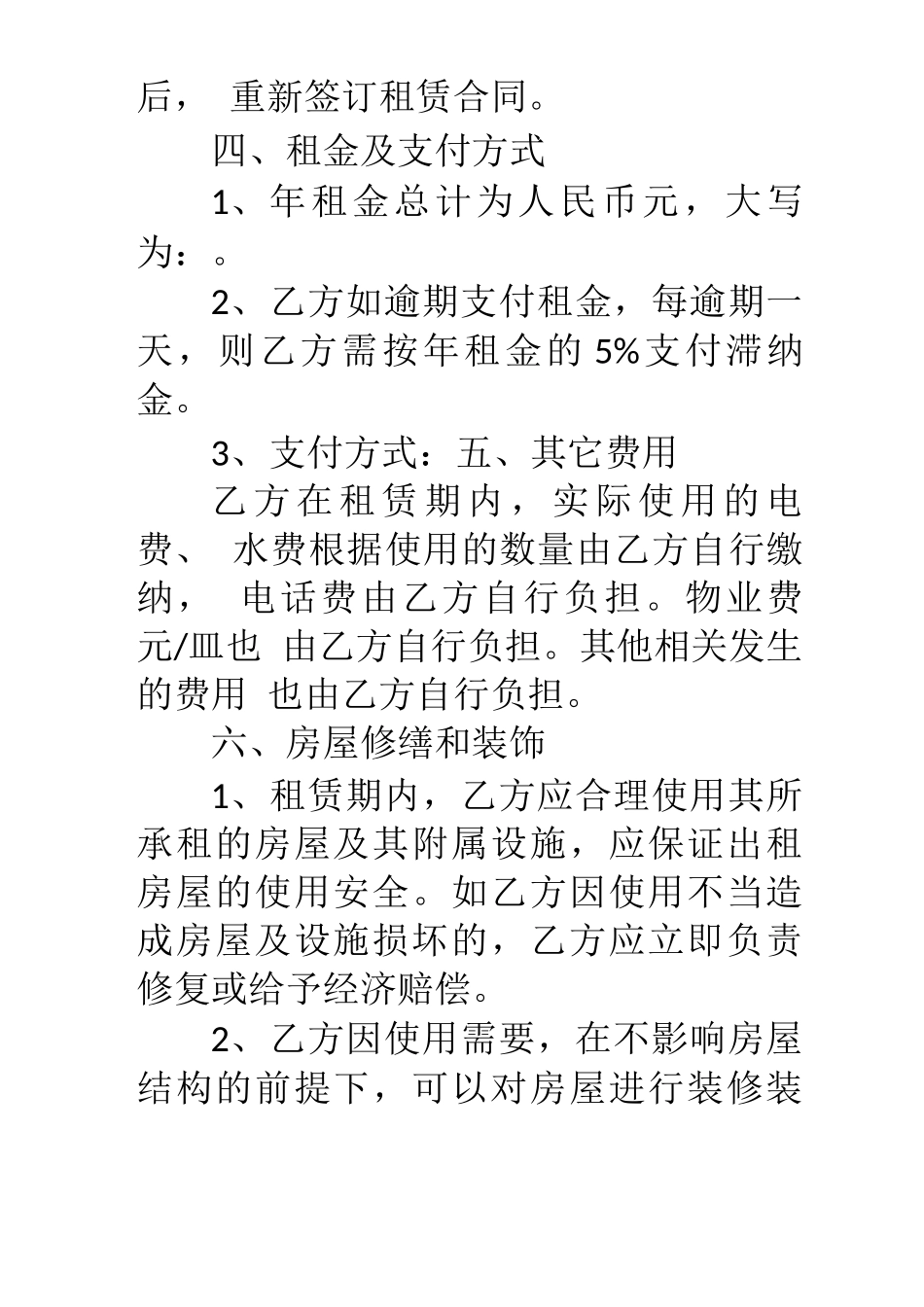 后， 重新签订租赁合同。

四、租金及支付方式

1、年租金总计为人民币元，大写为：。

2、乙方如逾期支付租金，每逾期一天，则乙方需按年租金的 5%支付滞纳金。

3、支付方式：五、其它费用

乙方在租赁期内，实际使用的电费、 水费根据使用的数量由乙方自行缴纳， 电话费由乙方自行负担。物业费元/皿也 由乙方自行负担。其他相关发生的费用 也由乙方自行负担。

六、房屋修缮和装饰

1、租赁期内，乙方应合理使用其所承租的房屋及其附属设施，应保证出租房屋的使用安全。如乙方因使用不当造成房屋及设施损坏的，乙方应立即负责修复或给予经济赔偿。

2、乙方因使用需要，在不影响房屋结构的前提下，可以对房屋进行装修装